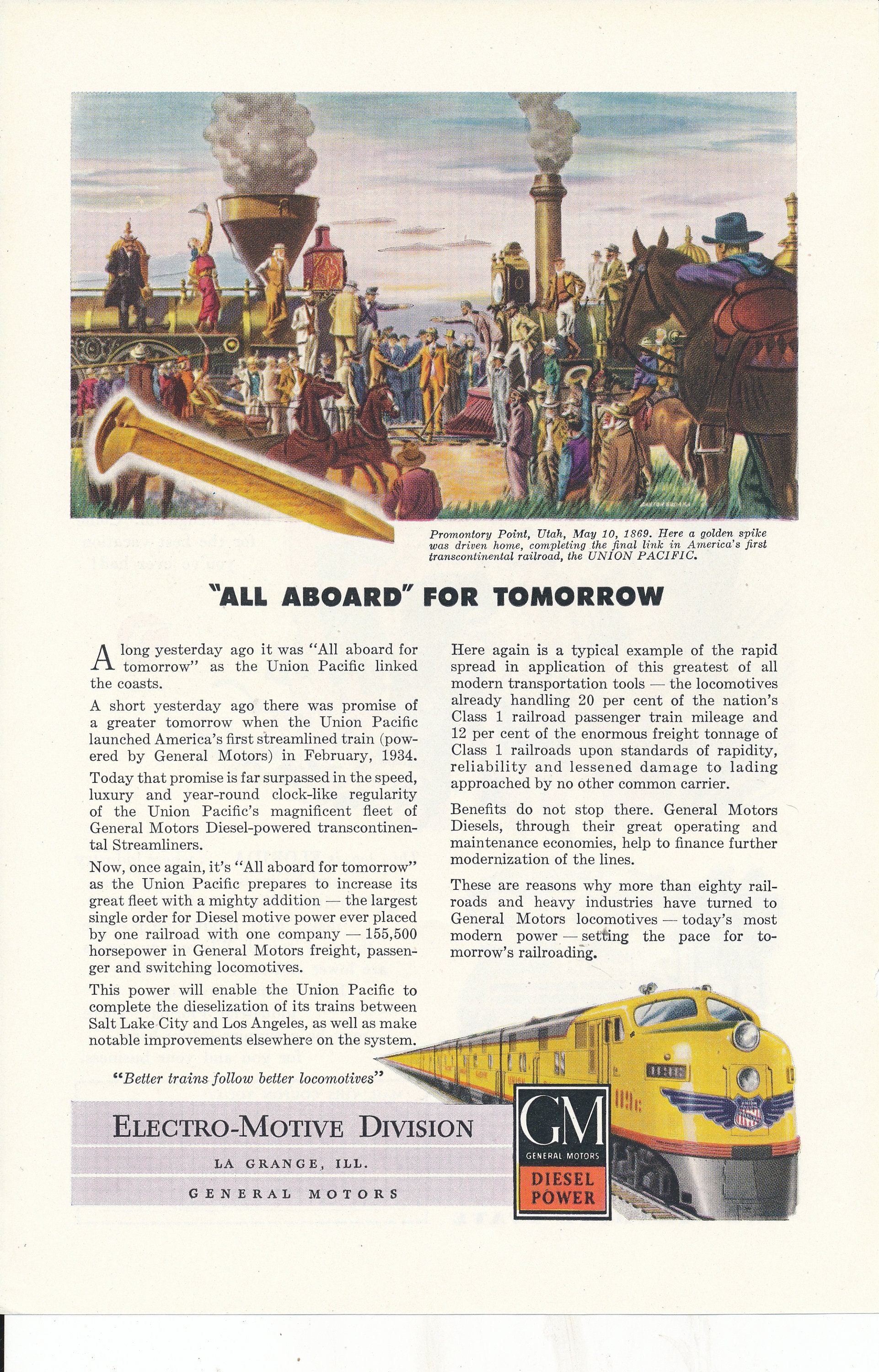 Promontory Point, Utah, May 10, 1869. Here a golden spike was driven home, completing the final link in America's first transcontinental railroad, the UNION PACIFIC.

"ALL ABOARD" FOR TOMORROW

A long yesterday ago it was "All aboard for tomorrow" as the Union Pacific linked the coasts.

A short yesterday ago there was promise of a greater tomorrow when the Union Pacific launched America's first streamlined train (powered by General Motors) in February, 1934.

Today that promise is far surpassed in the speed, luxury and year-round clock-like regularity of the Union Pacific's magnificent fleet of General Motors Diesel-powered transcontinental Streamliners.

Now, once again, it's "All aboard for tomorrow" as the Union Pacific prepares to increase its great fleet with a mighty addition — the largest single order for Diesel motive power ever placed by one railroad with one company — 155,500 horsepower in General Motors freight, passenger and switching locomotives.

This power will enable the Union Pacific to complete the dieselization of its trains between Salt Lake City and Los Angeles, as well as make notable improvements elsewhere on the system.

Here again is a typical example of the rapid spread in application of this greatest of all modern transportation tools — the locomotives already handling 20 per cent of the nation's Class 1 railroad passenger train mileage and 12 per cent of the enormous freight tonnage of Class 1 railroads upon standards of rapidity, reliability and lessened damage to lading approached by no other common carrier.

Benefits do not stop there. General Motors Diesels, through their great operating and maintenance economies, help to finance further modernization of the lines.

These are reasons why more than eighty railroads and heavy industries have turned to General Motors locomotives — today's most modern power — setting the pace for tomorrow's railroading.

"Better trains follow better locomotives"

ELECTRO-MOTIVE DIVISION

LA GRANGE, ILL.

GENERAL MOTORS

GM
GENERAL MOTORS
DIESEL
POWER